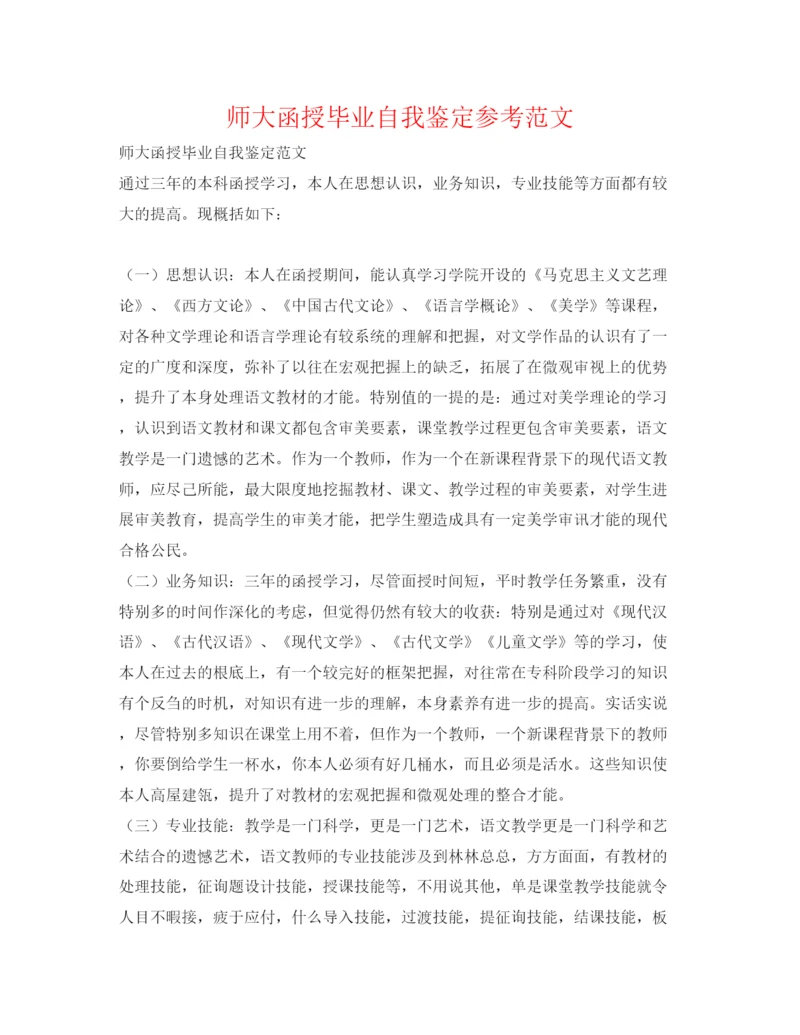 师大函授毕业自我鉴定参考范文

师大函授毕业自我鉴定范文

通过三年的本科函授学习，本人在思想认识，业务知识，专业技能等方面都有较大的提高。现概括如下：

（一）思想认识：本人在函授期间，能认真学习学院开设的《马克思主义文艺理论》、《西方文论》、《中国古代文论》、《语言学概论》、《美学》等课程，对各种文学理论和语言学理论有较系统的理解和把握，对文学作品的认识有了一定的广度和深度，弥补了以往在宏观把握上的缺乏，拓展了在微观审视上的优势，提升了本身处理语文教材的才能。特别值的一提的是：通过对美学理论的学习，认识到语文教材和课文都包含审美要素，课堂教学过程更包含审美要素，语文教学是一门遗憾的艺术。作为一个教师，作为一个在新课程背景下的现代语文教师，应尽己所能，最大限度地挖掘教材、课文、教学过程的审美要素，对学生进展审美教育，提高学生的审美才能，把学生塑造成具有一定美学审讯才能的现代合格公民。

（二）业务知识：三年的函授学习，尽管面授时间短，平时教学任务繁重，没有特别多的时间作深化的考虑，但觉得仍然有较大的收获：特别是通过对《现代汉语》、《古代汉语》、《现代文学》、《古代文学》《儿童文学》等的学习，使本人在过去的根底上，有一个较完好的框架把握，对往常在专科阶段学习的知识有个反刍的时机，对知识有进一步的理解，本身素养有进一步的提高。实话实说，尽管特别多知识在课堂上用不着，但作为一个教师，一个新课程背景下的教师，你要倒给学生一杯水，你本人必须有好几桶水，而且必须是活水。这些知识使本人高屋建瓴，提升了对教材的宏观把握和微观处理的整合才能。

（三）专业技能：教学是一门科学，更是一门艺术，语文教学更是一门科学和艺术结合的遗憾艺术，语文教师的专业技能涉及到林林总总，方方面面，有教材的处理技能，征询题设计技能，授课技能等，不用说其他，单是课堂教学技能就令人目不暇接，疲于应付，什么导入技能，过渡技能，提征询技能，结课技能，板